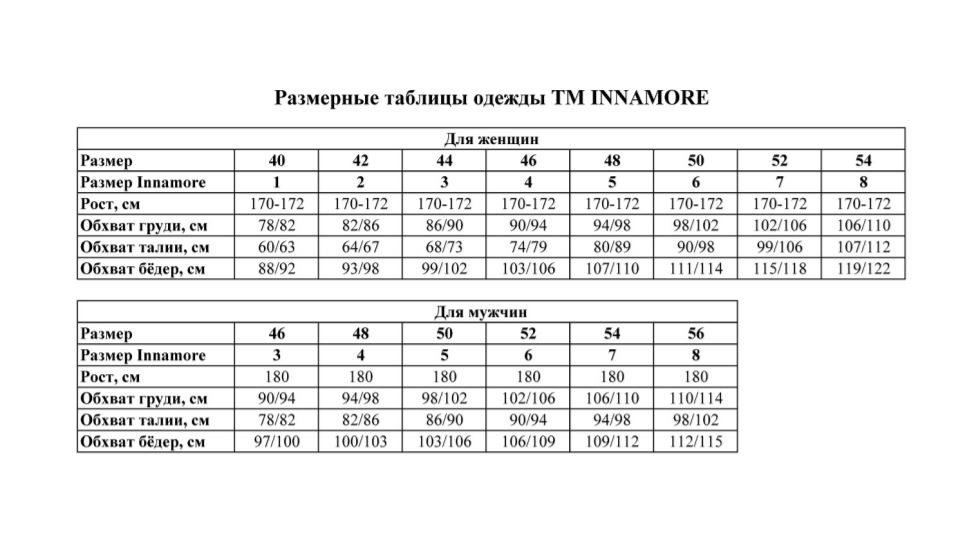 Размерные таблицы одежды ТМ INNAMORE

Для женщин

| Размер | 40 | 42 | 44 | 46 | 48 | 50 | 52 | 54 |
|---|---|---|---|---|---|---|---|---|
| Размер Innamore | 1 | 2 | 3 | 4 | 5 | 6 | 7 | 8 |
| Рост, см | 170-172 | 170-172 | 170-172 | 170-172 | 170-172 | 170-172 | 170-172 | 170-172 |
| Обхват груди, см | 78/82 | 82/86 | 86/90 | 90/94 | 94/98 | 98/102 | 102/106 | 106/110 |
| Обхват талии, см | 60/63 | 64/67 | 68/73 | 74/79 | 80/89 | 90/98 | 99/106 | 107/112 |
| Обхват бёдер, см | 88/92 | 93/98 | 99/102 | 103/106 | 107/110 | 111/114 | 115/118 | 119/122 |

Для мужчин

| Размер | 46 | 48 | 50 | 52 | 54 | 56 |
|---|---|---|---|---|---|---|
| Размер Innamore | 3 | 4 | 5 | 6 | 7 | 8 |
| Рост, см | 180 | 180 | 180 | 180 | 180 | 180 |
| Обхват груди, см | 90/94 | 94/98 | 98/102 | 102/106 | 106/110 | 110/114 |
| Обхват талии, см | 78/82 | 82/86 | 86/90 | 90/94 | 94/98 | 98/102 |
| Обхват бёдер, см | 97/100 | 100/103 | 103/106 | 106/109 | 109/112 | 112/115 |